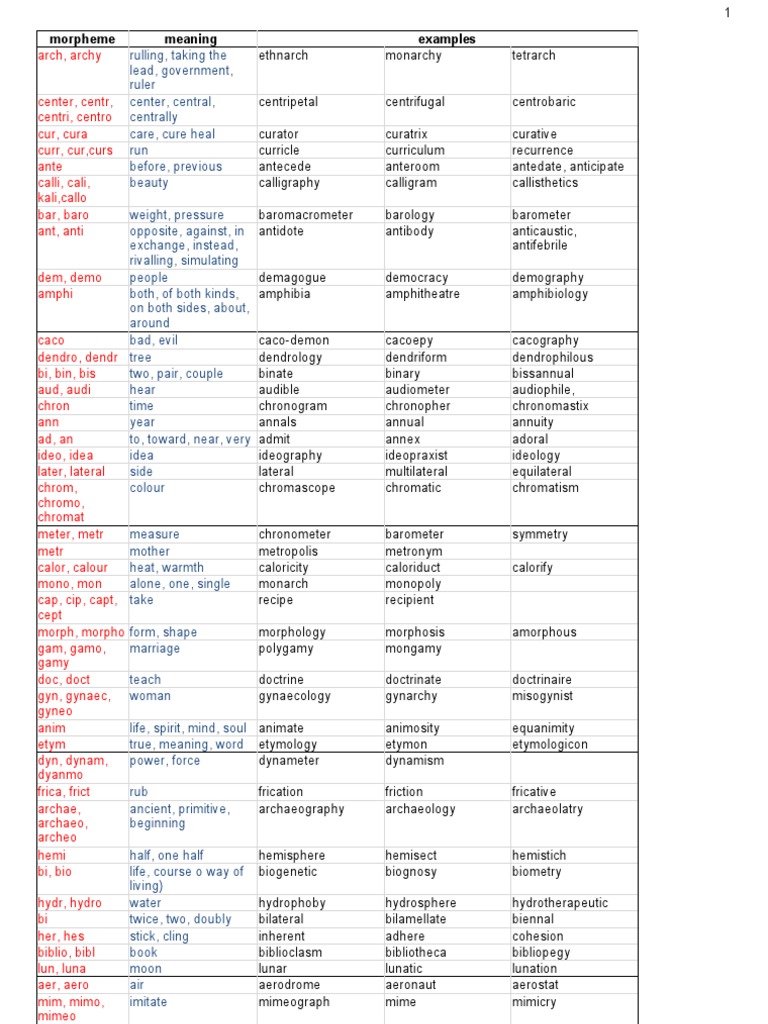 1

| morpheme | meaning | examples | | |
|---|---|---|---|---|
| arch, archy | rulling, taking the lead, government, ruler | ethnarch | monarchy | tetrarch |
| center, centr, centri, centro | center, central, centrally | centripetal | centrifugal | centrobaric |
| cur, cura | care, cure heal | curator | curatrix | curative |
| curr, cur,curs | run | curricle | curriculum | recurrence |
| ante | before, previous | antecede | anteroom | antedate, anticipate |
| calli, cali, kali,callo | beauty | calligraphy | calligram | callisthetics |
| bar, baro | weight, pressure | baromacrometer | barology | barometer |
| ant, anti | opposite, against, in exchange, instead, rivalling, simulating | antidote | antibody | anticaustic, antifebrile |
| dem, demo | people | demagogue | democracy | demography |
| amphi | both, of both kinds, on both sides, about, around | amphibia | amphitheatre | amphibiology |
| caco | bad, evil | caco-demon | cacoepy | cacography |
| dendro, dendr | tree | dendrology | dendriform | dendrophilous |
| bi, bin, bis | two, pair, couple | binate | binary | bissannual |
| aud, audi | hear | audible | audiometer | audiophile, |
| chron | time | chronogram | chronopher | chronomastix |
| ann | year | annals | annual | annuity |
| ad, an | to, toward, near, very | admit | annex | adoral |
| ideo, idea | idea | ideography | ideopraxist | ideology |
| later, lateral | side | lateral | multilateral | equilateral |
| chrom, chromo, chromat | colour | chromascope | chromatic | chromatism |
| meter, metr | measure | chronometer | barometer | symmetry |
| metr | mother | metropolis | metronym | |
| calor, calour | heat, warmth | caloricity | caloriduct | calorify |
| mono, mon | alone, one, single | monarch | monopoly | |
| cap, cip, capt, cept | take | recipe | recipient | |
| morph, morpho | form, shape | morphology | morphosis | amorphous |
| gam, gamo, gamy | marriage | polygamy | mongamy | |
| doc, doct | teach | doctrine | doctrinate | doctrinaire |
| gyn, gynaec, gyneo | woman | gynaecology | gynarchy | misogynist |
| anim | life, spirit, mind, soul | animate | animosity | equanimity |
| etym | true, meaning, word | etymology | etymon | etymologicon |
| dyn, dynam, dyanmo | power, force | dynameter | dynamism | |
| frica, frict | rub | frication | friction | fricative |
| archae, archaeo, archeo | ancient, primitive, beginning | archaeography | archaeology | archaeolatry |
| hemi | half, one half | hemisphere | hemisect | hemistich |
| bi, bio | life, course o way of living) | biogenetic | biognosy | biometry |
| hydr, hydro | water | hydrophoby | hydrosphere | hydrotherapeutic |
| bi | twice, two, doubly | bilateral | bilamellate | biennal |
| her, hes | stick, cling | inherent | adhere | cohesion |
| biblio, bibl | book | biblioclasm | bibliotheca | bibliopegy |
| lun, luna | moon | lunar | lunatic | lunation |
| aer, aero | air | aerodrome | aeronaut | aerostat |
| mim, mimo, mimeo | imitate | mimeograph | mime | mimicry |